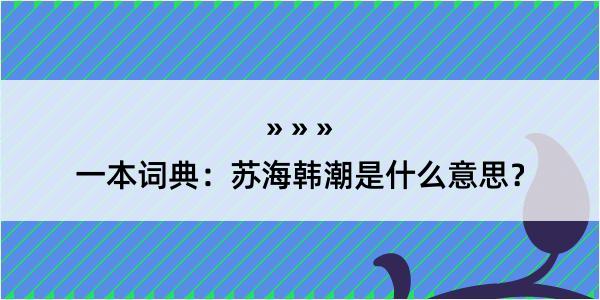 » » »

一本词典：苏海韩潮是什么意思？